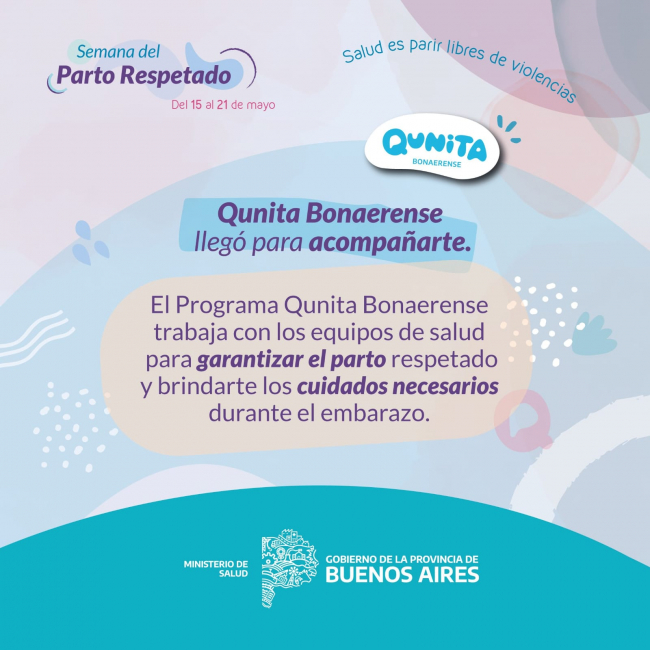 Semana del
Parto Respetado
Del 15 al 21 de mayo

Salud es parir libres de violencias

QUNITA
BONAERENSE

Qunita Bonaerense
llegó para acompañarte.

El Programa Qunita Bonaerense trabaja con los equipos de salud para garantizar el parto respetado y brindarte los cuidados necesarios durante el embarazo.

MINISTERIO DE SALUD

GOBIERNO DE LA PROVINCIA DE
BUENOS AIRES